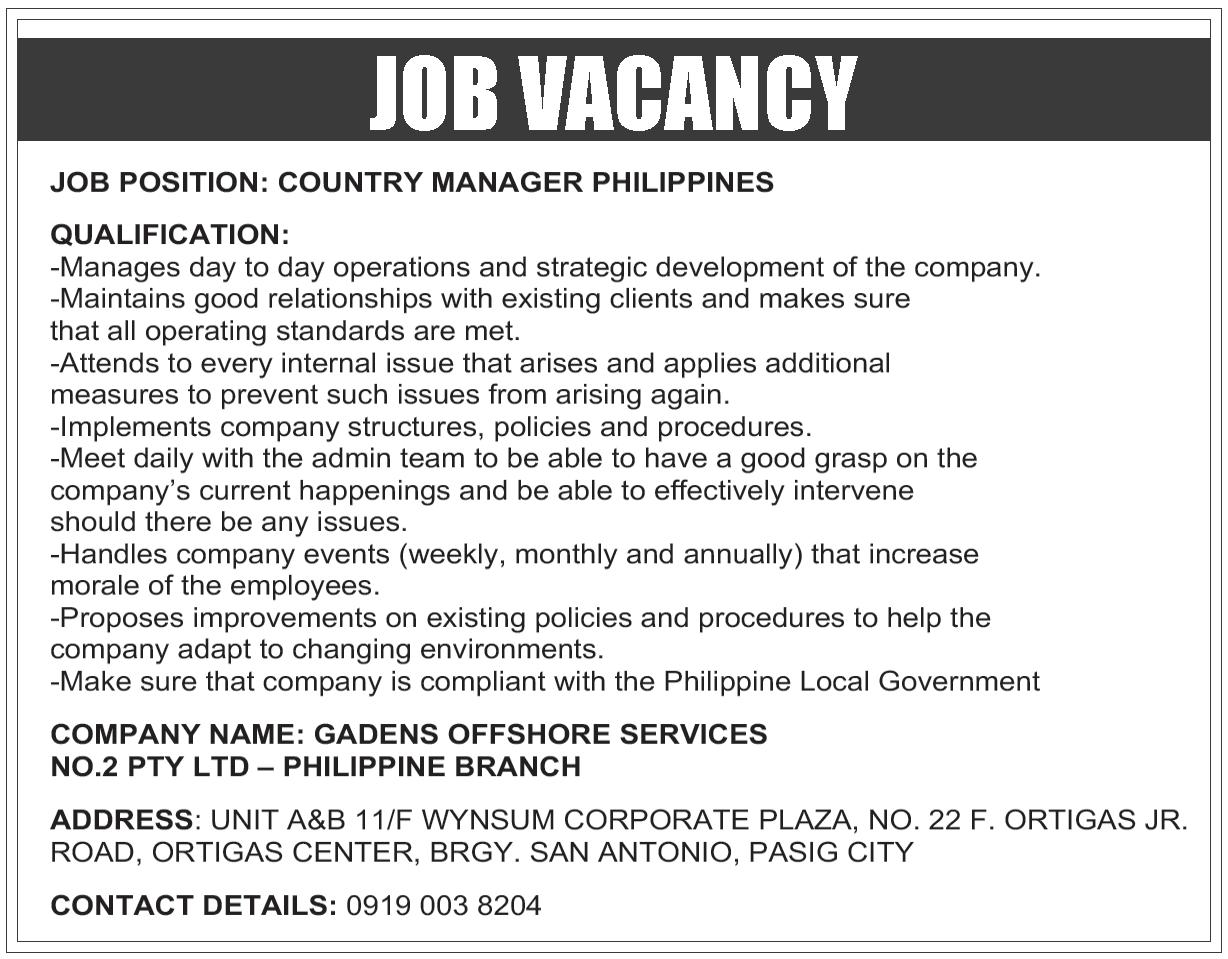 JOB VACANCY

JOB POSITION: COUNTRY MANAGER PHILIPPINES

QUALIFICATION:
-Manages day to day operations and strategic development of the company.
-Maintains good relationships with existing clients and makes sure that all operating standards are met.
-Attends to every internal issue that arises and applies additional measures to prevent such issues from arising again.
-Implements company structures, policies and procedures.
-Meet daily with the admin team to be able to have a good grasp on the company's current happenings and be able to effectively intervene should there be any issues.
-Handles company events (weekly, monthly and annually) that increase morale of the employees.
-Proposes improvements on existing policies and procedures to help the company adapt to changing environments.
-Make sure that company is compliant with the Philippine Local Government

COMPANY NAME: GADENS OFFSHORE SERVICES NO.2 PTY LTD – PHILIPPINE BRANCH

ADDRESS: UNIT A&B 11/F WYNSUM CORPORATE PLAZA, NO. 22 F. ORTIGAS JR. ROAD, ORTIGAS CENTER, BRGY. SAN ANTONIO, PASIG CITY

CONTACT DETAILS: 0919 003 8204